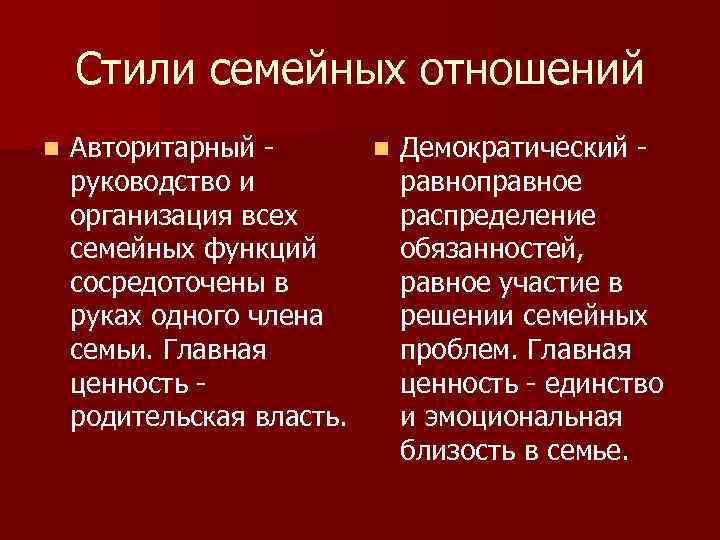 Стили семейных отношений

Авторитарный - руководство и организация всех семейных функций сосредоточены в руках одного члена семьи. Главная ценность - родительская власть.

Демократический - равноправное распределение обязанностей, равное участие в решении семейных проблем. Главная ценность - единство и эмоциональная близость в семье.